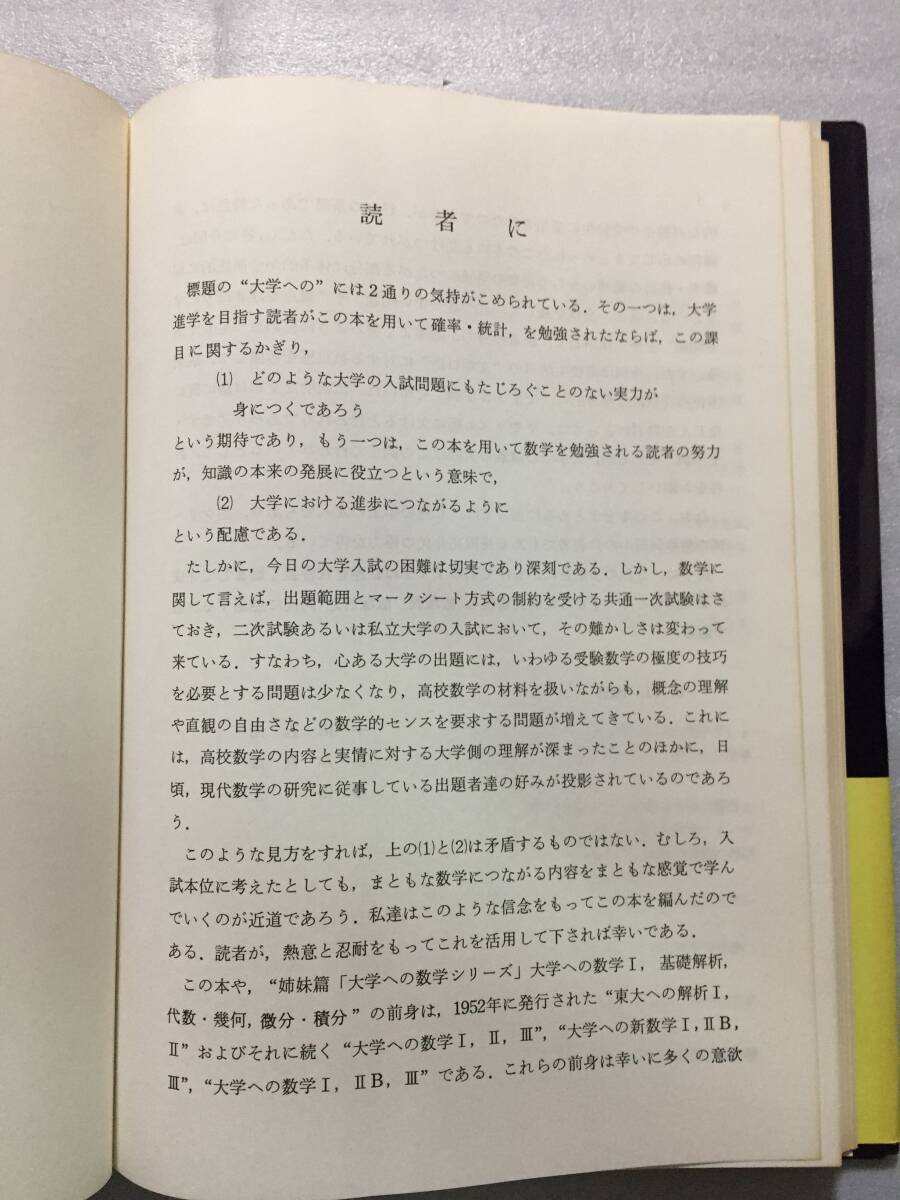 読　者　に

標題の“大学への”には2通りの気持がこめられている．その一つは，大学進学を目指す読者がこの本を用いて確率・統計，を勉強されたならば，この課目に関するかぎり，

(1)　どのような大学の入試問題にもたじろぐことのない実力が身につくであろう

という期待であり，もう一つは，この本を用いて数学を勉強される読者の努力が，知識の本来の発展に役立つという意味で，

(2)　大学における進歩につながるように

という配慮である．

たしかに，今日の大学入試の困難は切実であり深刻である．しかし，数学に関して言えば，出題範囲とマークシート方式の制約を受ける共通一次試験はさておき，二次試験あるいは私立大学の入試において，その難かしさは変わって来ている．すなわち，心ある大学の出題には，いわゆる受験数学の極度の技巧を必要とする問題は少なくなり，高校数学の材料を扱いながらも，概念の理解や直観の自由さなどの数学的センスを要求する問題が増えてきている．これには，高校数学の内容と実情に対する大学側の理解が深まったことのほかに，日頃，現代数学の研究に従事している出題者達の好みが投影されているのであろう．

このような見方をすれば，上の(1)と(2)は矛盾するものではない．むしろ，入試本位に考えたとしても，まともな数学につながる内容をまともな感覚で学んでいくのが近道であろう．私達はこのような信念をもってこの本を編んだのである．読者が，熱意と忍耐をもってこれを活用して下されば幸いである．

この本や，“姉妹篇「大学への数学シリーズ」大学への数学Ⅰ，基礎解析，代数・幾何，微分・積分”の前身は，1952年に発行された“東大への解析Ⅰ，Ⅱ”およびそれに続く“大学への数学Ⅰ，Ⅱ，Ⅲ”，“大学への新数学Ⅰ，ⅡB，Ⅲ”，“大学への数学Ⅰ，ⅡB，Ⅲ”である．これらの前身は幸いに多くの意欲